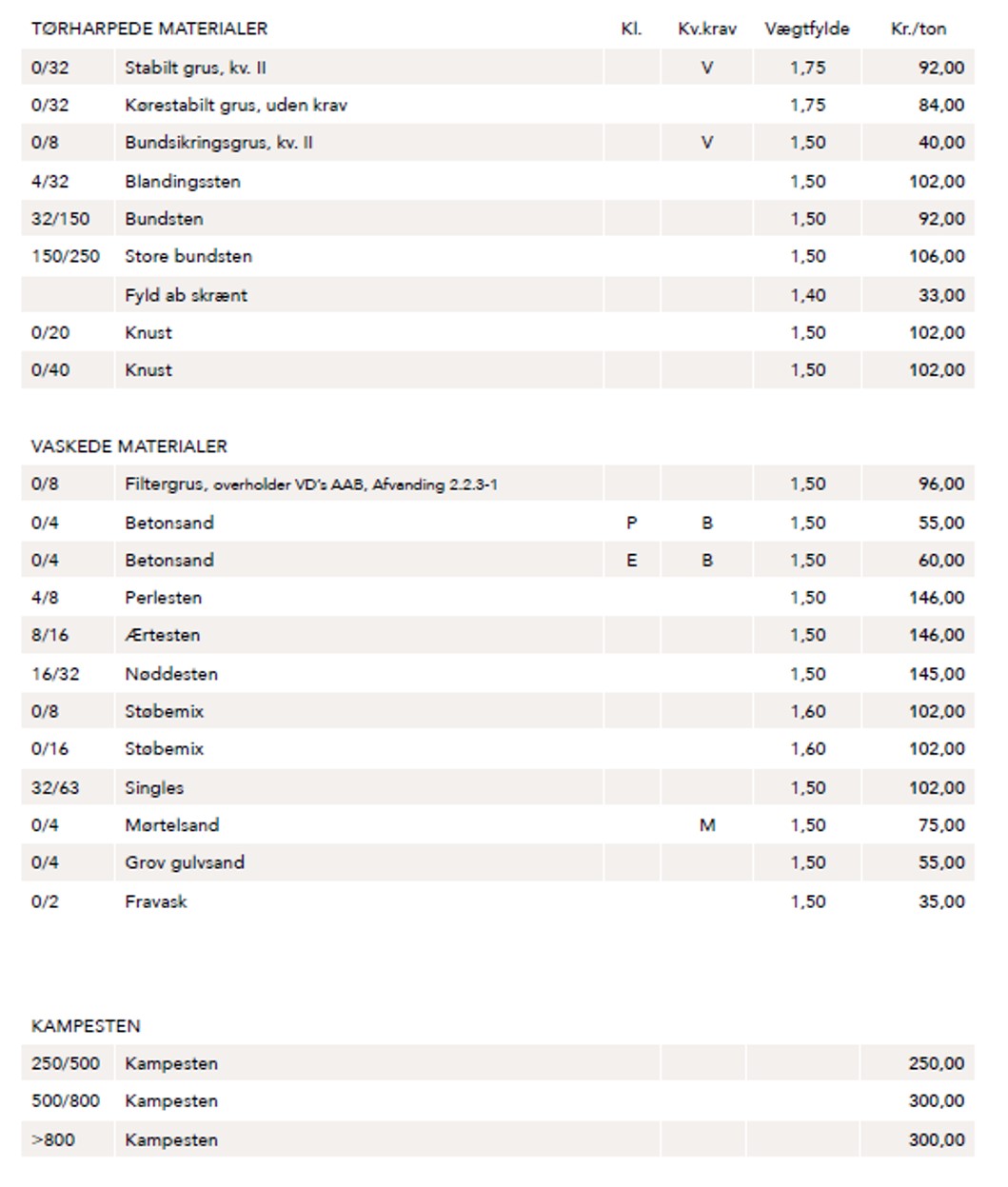 | TØRHARPEDE MATERIALER | | Kl. | Kv.krav | Vægtfylde | Kr./ton |
|---|---|---|---|---|---|
| 0/32 | Stabilt grus, kv. II | | V | 1,75 | 92,00 |
| 0/32 | Kørestabilt grus, uden krav | | | 1,75 | 84,00 |
| 0/8 | Bundsikringsgrus, kv. II | | V | 1,50 | 40,00 |
| 4/32 | Blandingssten | | | 1,50 | 102,00 |
| 32/150 | Bundsten | | | 1,50 | 92,00 |
| 150/250 | Store bundsten | | | 1,50 | 106,00 |
| | Fyld ab skrænt | | | 1,40 | 33,00 |
| 0/20 | Knust | | | 1,50 | 102,00 |
| 0/40 | Knust | | | 1,50 | 102,00 |

| VASKEDE MATERIALER | | | | | |
|---|---|---|---|---|---|
| 0/8 | Filtergrus, overholder VD's AAB, Afvanding 2.2.3-1 | | | 1,50 | 96,00 |
| 0/4 | Betonsand | P | B | 1,50 | 55,00 |
| 0/4 | Betonsand | E | B | 1,50 | 60,00 |
| 4/8 | Perlesten | | | 1,50 | 146,00 |
| 8/16 | Ærtesten | | | 1,50 | 146,00 |
| 16/32 | Nøddesten | | | 1,50 | 145,00 |
| 0/8 | Støbemix | | | 1,60 | 102,00 |
| 0/16 | Støbemix | | | 1,60 | 102,00 |
| 32/63 | Singles | | | 1,50 | 102,00 |
| 0/4 | Mørtelsand | | M | 1,50 | 75,00 |
| 0/4 | Grov gulvsand | | | 1,50 | 55,00 |
| 0/2 | Fravask | | | 1,50 | 35,00 |

| KAMPESTEN | | | | |
|---|---|---|---|---|
| 250/500 | Kampesten | | | 250,00 |
| 500/800 | Kampesten | | | 300,00 |
| >800 | Kampesten | | | 300,00 |